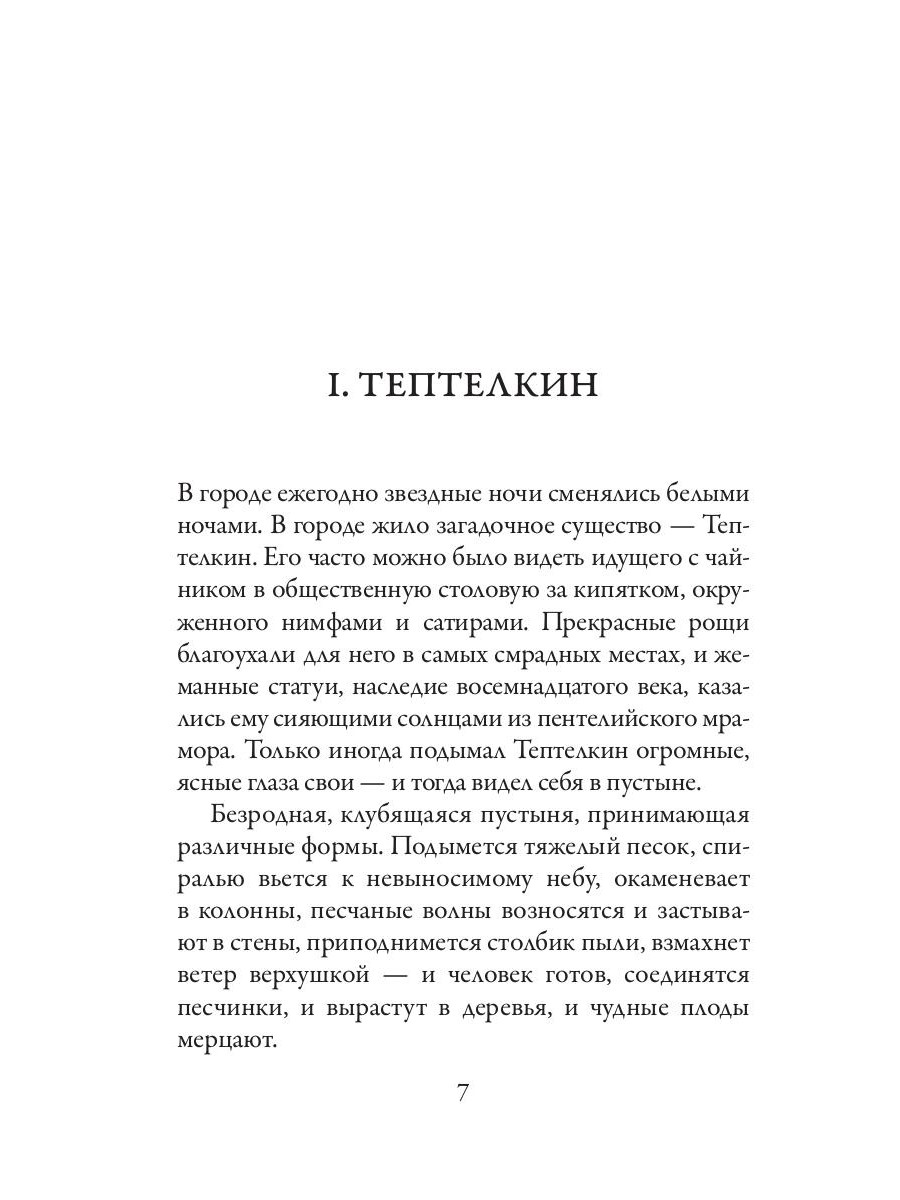 I. ТЕПТЕЛКИН

В городе ежегодно звездные ночи сменялись белыми ночами. В городе жило загадочное существо — Тептелкин. Его часто можно было видеть идущего с чайником в общественную столовую за кипятком, окруженного нимфами и сатирами. Прекрасные рощи благоухали для него в самых смрадных местах, и жеманные статуи, наследие восемнадцатого века, казались ему сияющими солнцами из пентелийского мрамора. Только иногда подымал Тептелкин огромные, ясные глаза свои — и тогда видел себя в пустыне.

Безродная, клубящаяся пустыня, принимающая различные формы. Подымется тяжелый песок, спиралью вьется к невыносимому небу, окаменевает в колонны, песчаные волны возносятся и застывают в стены, приподнимется столбик пыли, взмахнет ветер верхушкой — и человек готов, соединятся песчинки, и вырастут в деревья, и чудные плоды мерцают.

7